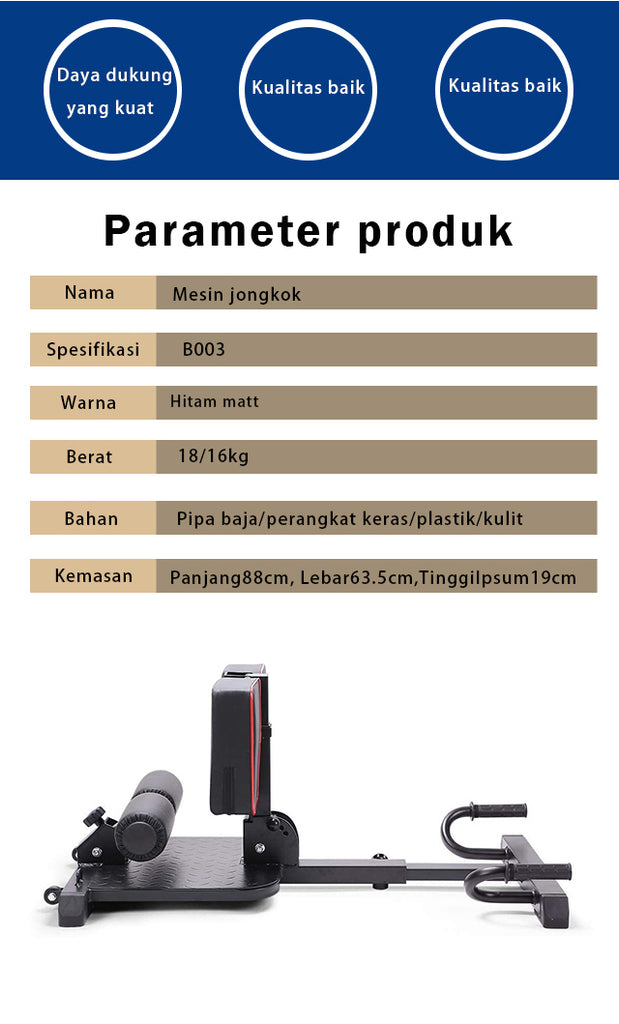 Daya dukung yang kuat

Kualitas baik

Kualitas baik

Parameter produk

Nama
Mesin jongkok

Spesifikasi
B003

Warna
Hitam matt

Berat
18/16kg

Bahan
Pipa baja/perangkat keras/plastik/kulit

Kemasan
Panjang88cm, Lebar63.5cm,Tinggilpsum19cm